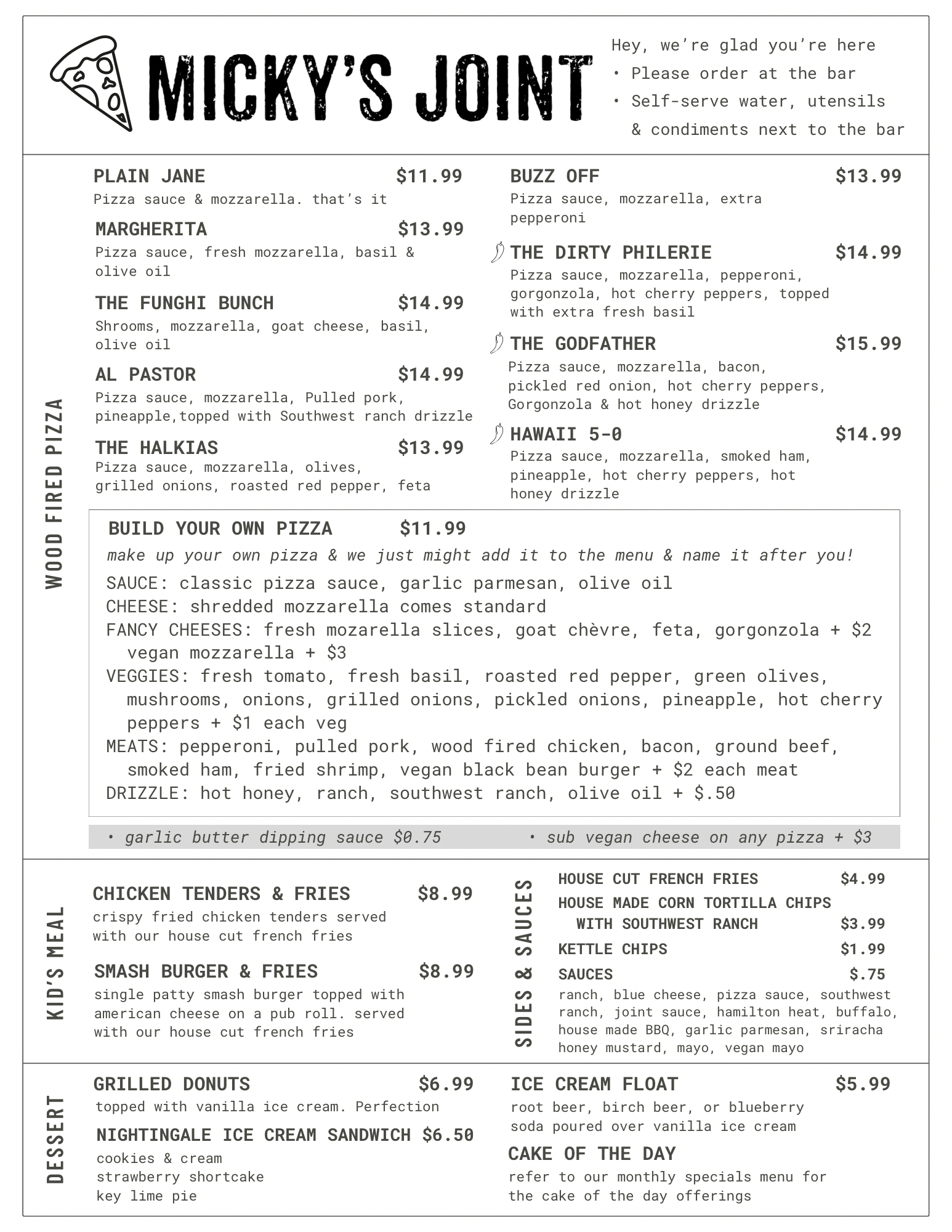 MICKY'S JOINT

Hey, we're glad you're here
• Please order at the bar
• Self-serve water, utensils & condiments next to the bar

WOOD FIRED PIZZA

PLAIN JANE $11.99
Pizza sauce & mozzarella. that's it

MARGHERITA $13.99
Pizza sauce, fresh mozzarella, basil & olive oil

THE FUNGHI BUNCH $14.99
Shrooms, mozzarella, goat cheese, basil, olive oil

AL PASTOR $14.99
Pizza sauce, mozzarella, Pulled pork, pineapple,topped with Southwest ranch drizzle

THE HALKIAS $13.99
Pizza sauce, mozzarella, olives, grilled onions, roasted red pepper, feta

BUZZ OFF $13.99
Pizza sauce, mozzarella, extra pepperoni

THE DIRTY PHILERIE $14.99
Pizza sauce, mozzarella, pepperoni, gorgonzola, hot cherry peppers, topped with extra fresh basil

THE GODFATHER $15.99
Pizza sauce, mozzarella, bacon, pickled red onion, hot cherry peppers, Gorgonzola & hot honey drizzle

HAWAII 5-0 $14.99
Pizza sauce, mozzarella, smoked ham, pineapple, hot cherry peppers, hot honey drizzle

BUILD YOUR OWN PIZZA $11.99
make up your own pizza & we just might add it to the menu & name it after you!
SAUCE: classic pizza sauce, garlic parmesan, olive oil
CHEESE: shredded mozzarella comes standard
FANCY CHEESES: fresh mozarella slices, goat chèvre, feta, gorgonzola + $2 vegan mozzarella + $3
VEGGIES: fresh tomato, fresh basil, roasted red pepper, green olives, mushrooms, onions, grilled onions, pickled onions, pineapple, hot cherry peppers + $1 each veg
MEATS: pepperoni, pulled pork, wood fired chicken, bacon, ground beef, smoked ham, fried shrimp, vegan black bean burger + $2 each meat
DRIZZLE: hot honey, ranch, southwest ranch, olive oil + $.50

• garlic butter dipping sauce $0.75 • sub vegan cheese on any pizza + $3

KID'S MEAL

CHICKEN TENDERS & FRIES $8.99
crispy fried chicken tenders served with our house cut french fries

SMASH BURGER & FRIES $8.99
single patty smash burger topped with american cheese on a pub roll. served with our house cut french fries

SIDES & SAUCES

HOUSE CUT FRENCH FRIES $4.99
HOUSE MADE CORN TORTILLA CHIPS WITH SOUTHWEST RANCH $3.99
KETTLE CHIPS $1.99
SAUCES $.75
ranch, blue cheese, pizza sauce, southwest ranch, joint sauce, hamilton heat, buffalo, house made BBQ, garlic parmesan, sriracha honey mustard, mayo, vegan mayo

DESSERT

GRILLED DONUTS $6.99
topped with vanilla ice cream. Perfection

NIGHTINGALE ICE CREAM SANDWICH $6.50
cookies & cream
strawberry shortcake
key lime pie

ICE CREAM FLOAT $5.99
root beer, birch beer, or blueberry soda poured over vanilla ice cream

CAKE OF THE DAY
refer to our monthly specials menu for the cake of the day offerings